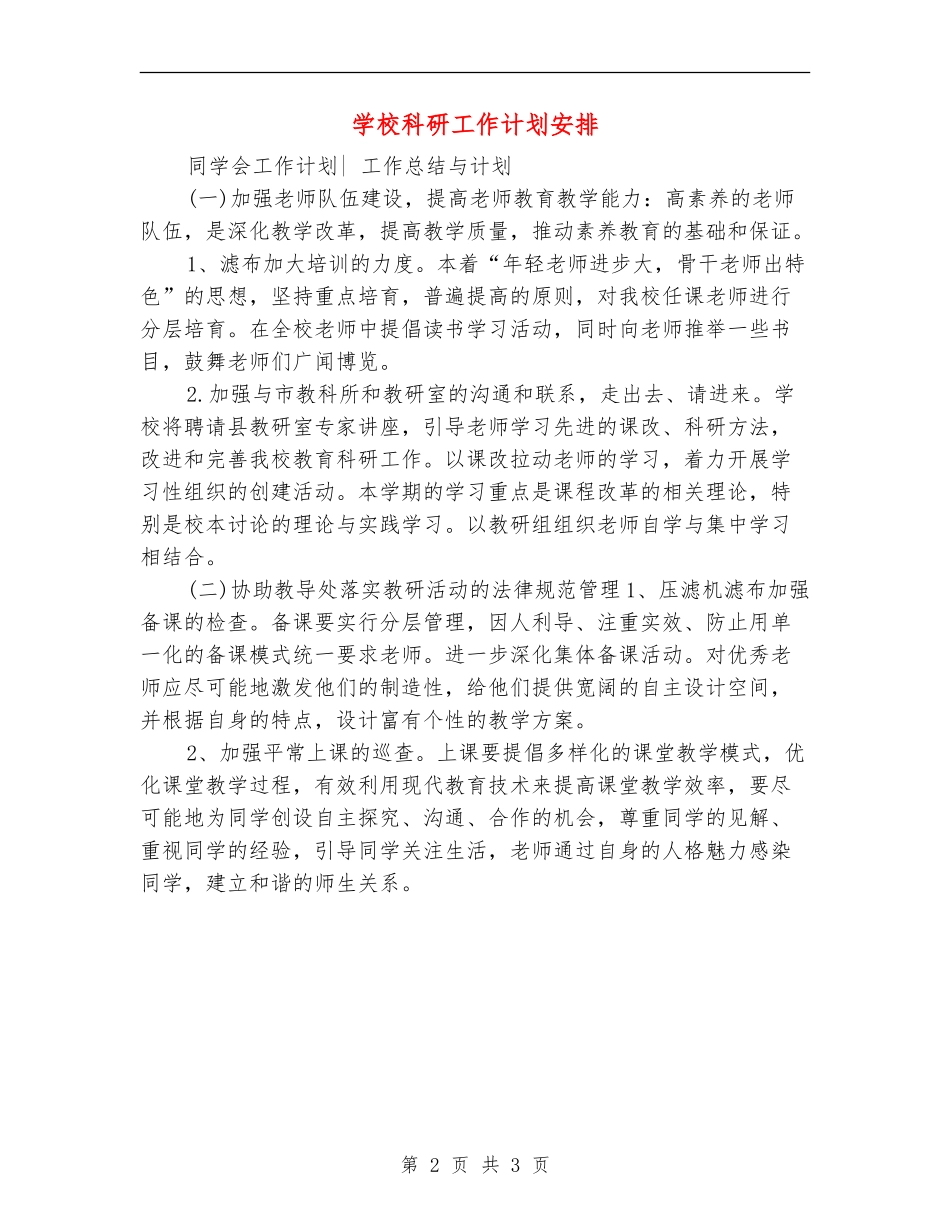 学校科研工作计划安排

同学会工作计划| 工作总结与计划

(一)加强老师队伍建设，提高老师教育教学能力：高素养的老师队伍，是深化教学改革，提高教学质量，推动素养教育的基础和保证。

1、滤布加大培训的力度。本着“年轻老师进步大，骨干老师出特色”的思想，坚持重点培育，普遍提高的原则，对我校任课老师进行分层培育。在全校老师中提倡读书学习活动，同时向老师推举一些书目，鼓舞老师们广闻博览。

2.加强与市教科所和教研室的沟通和联系，走出去、请进来。学校将聘请县教研室专家讲座，引导老师学习先进的课改、科研方法，改进和完善我校教育科研工作。以课改拉动老师的学习，着力开展学习性组织的创建活动。本学期的学习重点是课程改革的相关理论，特别是校本讨论的理论与实践学习。以教研组组织老师自学与集中学习相结合。

(二)协助教导处落实教研活动的法律规范管理 1、压滤机滤布加强备课的检查。备课要实行分层管理，因人利导、注重实效、防止用单一化的备课模式统一要求老师。进一步深化集体备课活动。对优秀老师应尽可能地激发他们的制造性，给他们提供宽阔的自主设计空间，并根据自身的特点，设计富有个性的教学方案。

2、加强平常上课的巡查。上课要提倡多样化的课堂教学模式，优化课堂教学过程，有效利用现代教育技术来提高课堂教学效率，要尽可能地为同学创设自主探究、沟通、合作的机会，尊重同学的见解、重视同学的经验，引导同学关注生活，老师通过自身的人格魅力感染同学，建立和谐的师生关系。

第 2 页 共 3 页